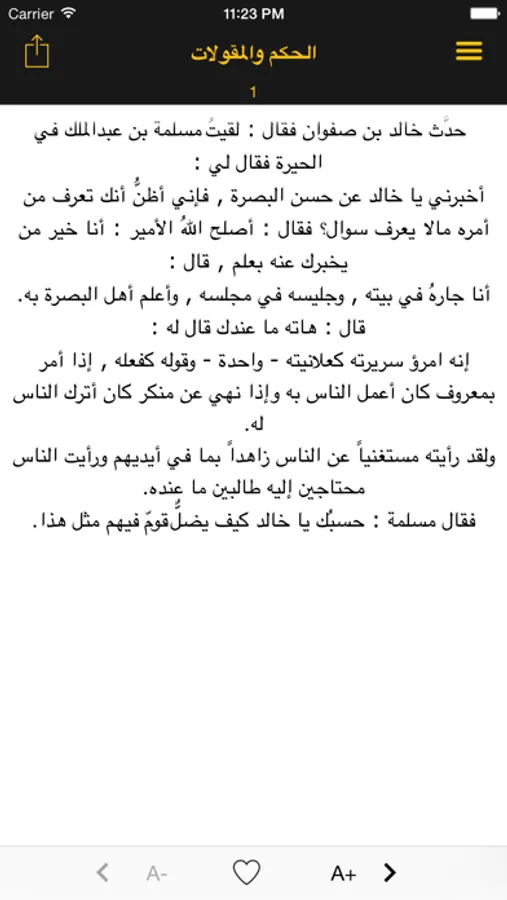 Carrier
11:23 PM

الحكم والمقولات
1

حدَّث خالد بن صفوان فقال : لقيتُ مسلمة بن عبدالملك في الحيرة فقال لي :
أخبرني يا خالد عن حسن البصرة , فإني أظنُّ أنك تعرف من أمره مالا يعرف سوال؟ فقال : أصلح اللهُ الأمير : أنا خير من يخبرك عنه بعلم , قال :
أنا جارهُ في بيته , وجليسه في مجلسه , وأعلم أهل البصرة به.
قال : هاته ما عندك قال له :
إنه امرؤ سريرته كعلانيته - واحدة - وقوله كفعله , إذا أمر بمعروف كان أعمل الناس به وإذا نهي عن منكر كان أترك الناس له.
ولقد رأيته مستغنياً عن الناس زاهداً بما في أيديهم ورأيت الناس محتاجين إليه طالبين ما عنده.
فقال مسلمة : حسبُك يا خالد كيف يضلُّ قومٌ فيهم مثل هذا.

A-
A+